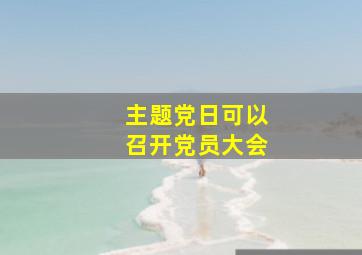 主题党日可以
召开党员大会